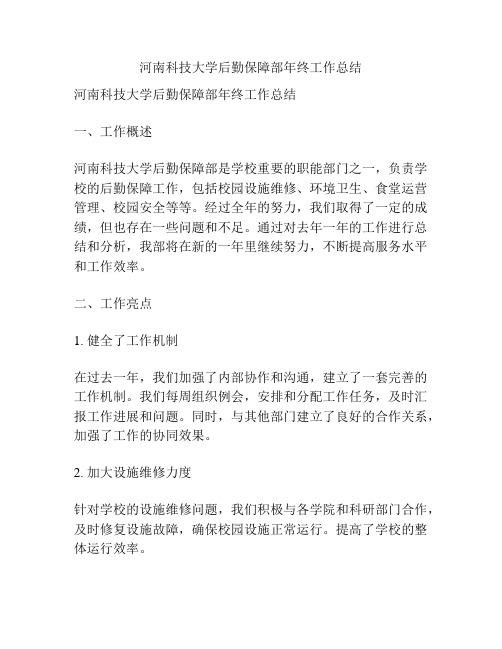 河南科技大学后勤保障部年终工作总结

河南科技大学后勤保障部年终工作总结

一、工作概述

河南科技大学后勤保障部是学校重要的职能部门之一，负责学校的后勤保障工作，包括校园设施维修、环境卫生、食堂运营管理、校园安全等等。经过全年的努力，我们取得了一定的成绩，但也存在一些问题和不足。通过对去年一年的工作进行总结和分析，我部将在新的一年里继续努力，不断提高服务水平和工作效率。

二、工作亮点

1. 健全了工作机制

在过去一年，我们加强了内部协作和沟通，建立了一套完善的工作机制。我们每周组织例会，安排和分配工作任务，及时汇报工作进展和问题。同时，与其他部门建立了良好的合作关系，加强了工作的协同效果。

2. 加大设施维修力度

针对学校的设施维修问题，我们积极与各学院和科研部门合作，及时修复设施故障，确保校园设施正常运行。提高了学校的整体运行效率。